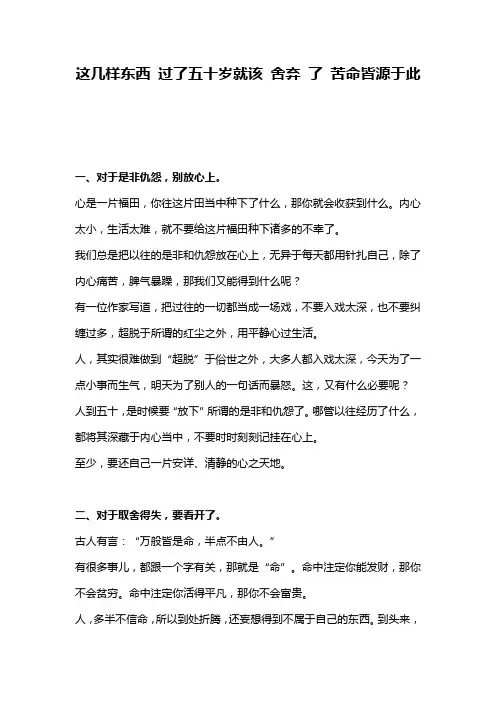 这几样东西 过了五十岁就该 舍弃 了 苦命皆源于此

一、对于是非仇怨，别放心上。

心是一片福田，你往这片田当中种下了什么，那你就会收获到什么。内心太小，生活太难，就不要给这片福田种下诸多的不幸了。

我们总是把以往的是非和仇怨放在心上，无异于每天都用针扎自己，除了内心痛苦，脾气暴躁，那我们又能得到什么呢？

有一位作家写道，把过往的一切都当成一场戏，不要入戏太深，也不要纠缠过多，超脱于所谓的红尘之外，用平静心过生活。

人，其实很难做到“超脱”于俗世之外，大多人都入戏太深，今天为了一点小事而生气，明天为了别人的一句话而暴怒。这，又有什么必要呢？

人到五十，是时候要“放下”所谓的是非和仇怨了。哪管以往经历了什么，都将其深藏于内心当中，不要时时刻刻记挂在心上。

至少，要还自己一片安详、清静的心之天地。

二、对于取舍得失，要看开了。

古人有言：“万般皆是命，半点不由人。”

有很多事儿，都跟一个字有关，那就是“命”。命中注定你能发财，那你不会贫穷。命中注定你活得平凡，那你不会富贵。

人，多半不信命，所以到处折腾，还妄想得到不属于自己的东西。到头来，